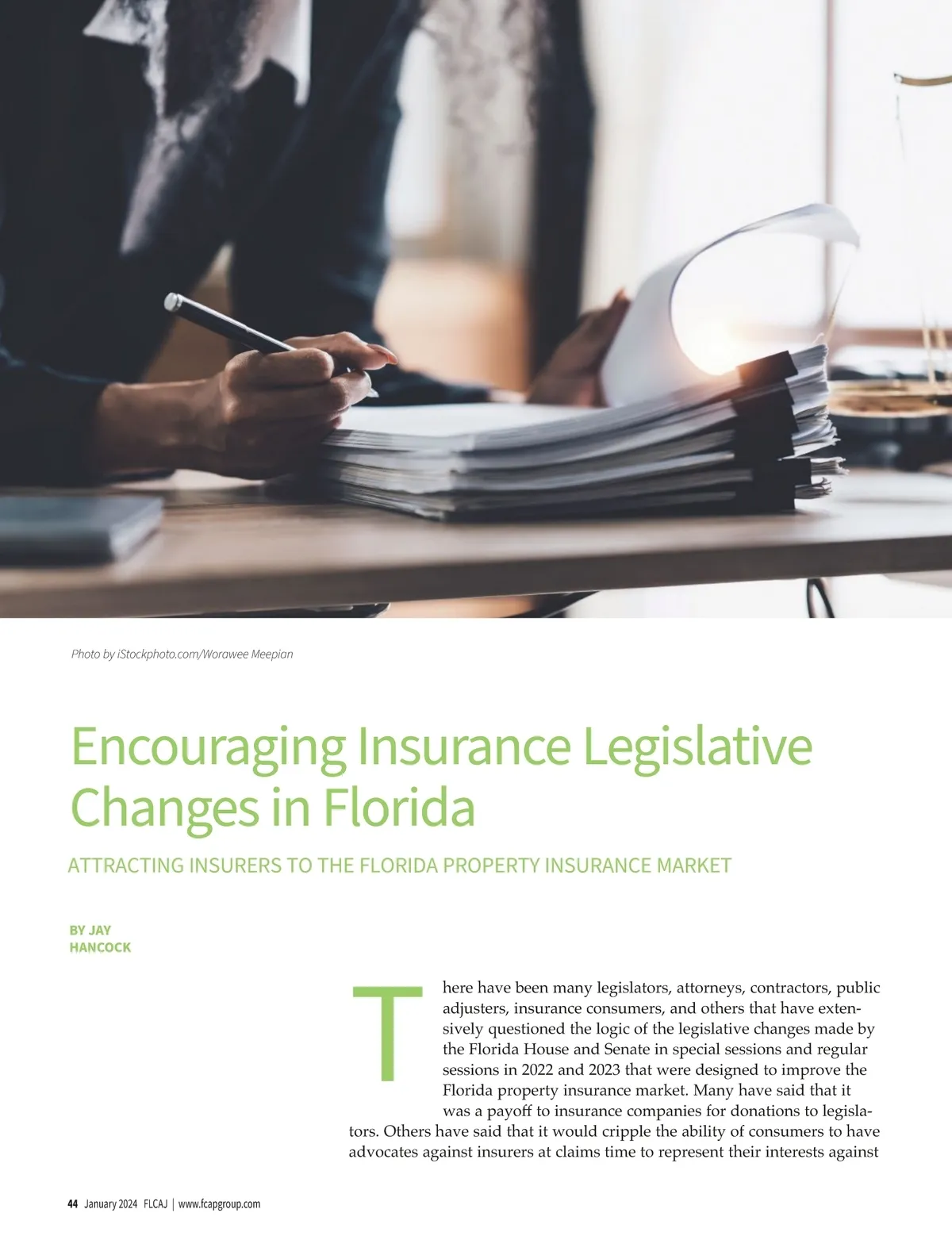 Photo by iStockphoto.com/Worawee Meepian

Encouraging Insurance Legislative Changes in Florida

ATTRACTING INSURERS TO THE FLORIDA PROPERTY INSURANCE MARKET

BY JAY HANCOCK

There have been many legislators, attorneys, contractors, public adjusters, insurance consumers, and others that have extensively questioned the logic of the legislative changes made by the Florida House and Senate in special sessions and regular sessions in 2022 and 2023 that were designed to improve the Florida property insurance market. Many have said that it was a payoff to insurance companies for donations to legislators. Others have said that it would cripple the ability of consumers to have advocates against insurers at claims time to represent their interests against

44 January 2024 FLCAJ | www.fcapgroup.com